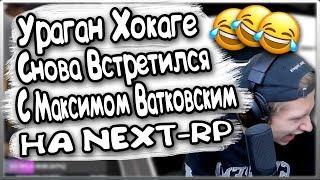 Ураган Хокаге Снова Встретился С Максимом Ватковским НА NEXT-RP